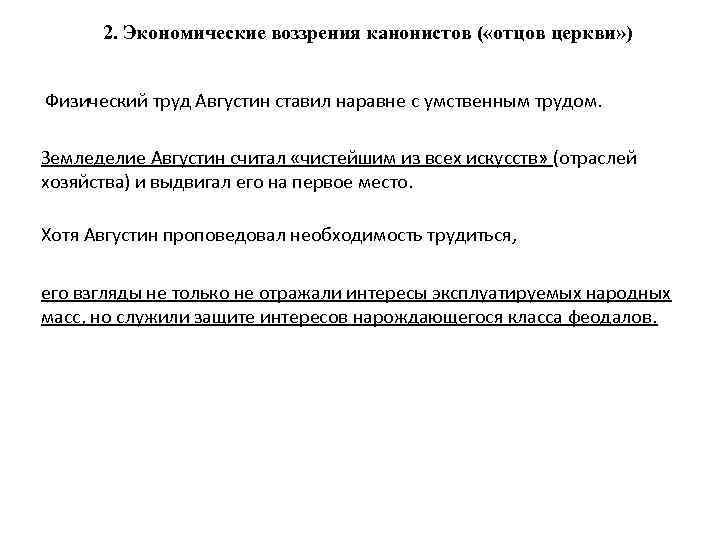 2. Экономические воззрения канонистов («отцов церкви»)

Физический труд Августин ставил наравне с умственным трудом.

Земледелие Августин считал «чистейшим из всех искусств» (отраслей хозяйства) и выдвигал его на первое место.

Хотя Августин проповедовал необходимость трудиться,

его взгляды не только не отражали интересы эксплуатируемых народных масс, но служили защите интересов нарождающегося класса феодалов.